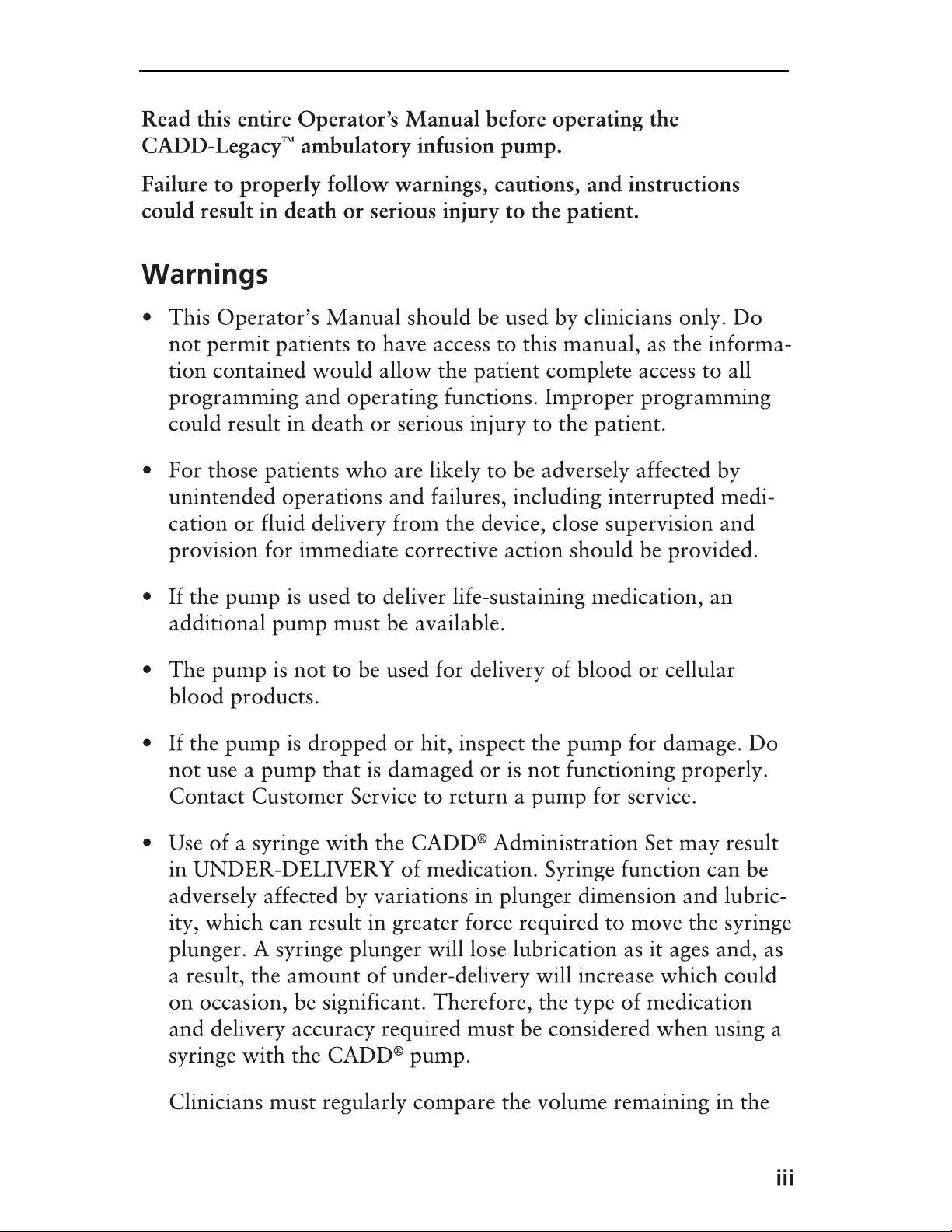 Read this entire Operator's Manual before operating the CADD-Legacy™ ambulatory infusion pump.

Failure to properly follow warnings, cautions, and instructions could result in death or serious injury to the patient.

Warnings

• This Operator's Manual should be used by clinicians only. Do not permit patients to have access to this manual, as the information contained would allow the patient complete access to all programming and operating functions. Improper programming could result in death or serious injury to the patient.

• For those patients who are likely to be adversely affected by unintended operations and failures, including interrupted medication or fluid delivery from the device, close supervision and provision for immediate corrective action should be provided.

• If the pump is used to deliver life-sustaining medication, an additional pump must be available.

• The pump is not to be used for delivery of blood or cellular blood products.

• If the pump is dropped or hit, inspect the pump for damage. Do not use a pump that is damaged or is not functioning properly. Contact Customer Service to return a pump for service.

• Use of a syringe with the CADD® Administration Set may result in UNDER-DELIVERY of medication. Syringe function can be adversely affected by variations in plunger dimension and lubricity, which can result in greater force required to move the syringe plunger. A syringe plunger will lose lubrication as it ages and, as a result, the amount of under-delivery will increase which could on occasion, be significant. Therefore, the type of medication and delivery accuracy required must be considered when using a syringe with the CADD® pump.

Clinicians must regularly compare the volume remaining in the

iii